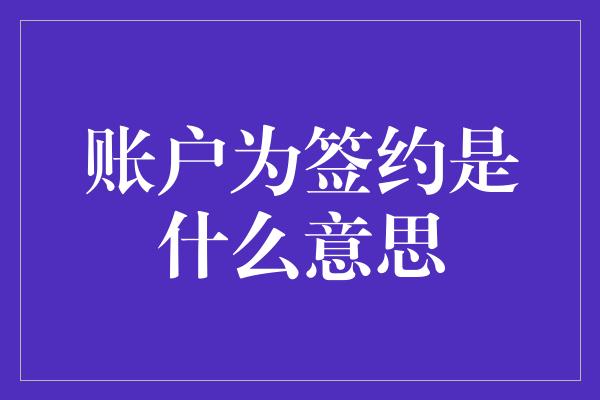 账户为签约是什么意思